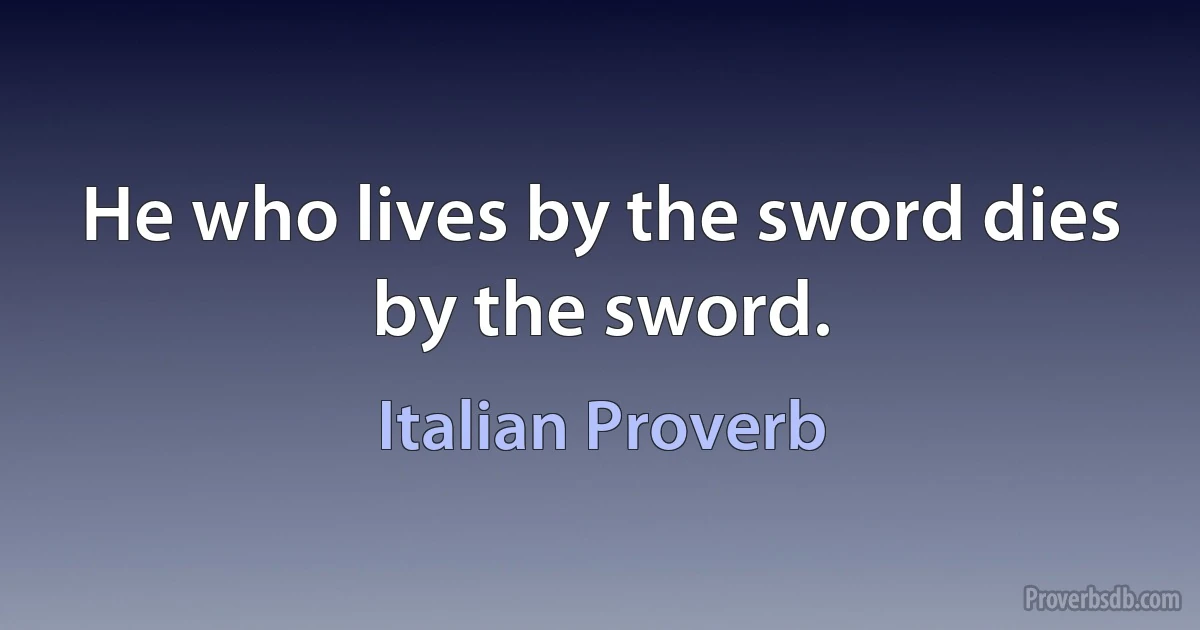 He who lives by the sword dies by the sword.

Italian Proverb

Proverbsdb.com